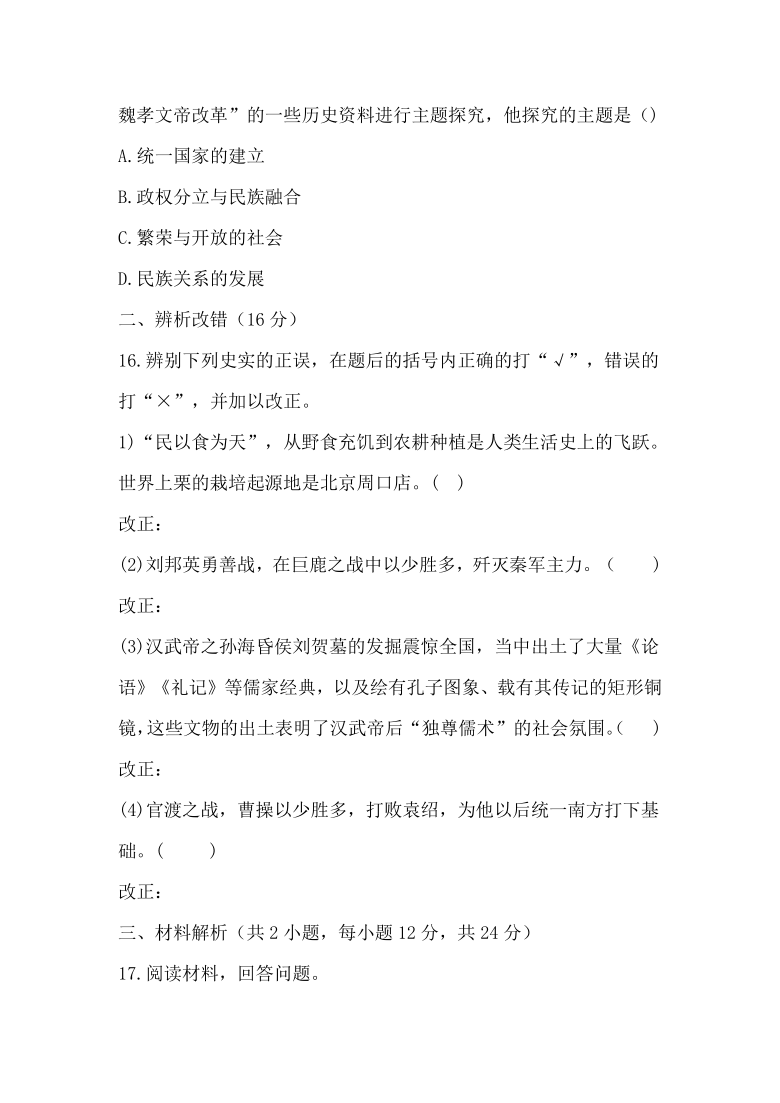 魏孝文帝改革”的一些历史资料进行主题探究，他探究的主题是（）

A.统一国家的建立

B.政权分立与民族融合

C.繁荣与开放的社会

D.民族关系的发展

二、辨析改错（16 分）

16.辨别下列史实的正误，在题后的括号内正确的打“√”，错误的打“×”，并加以改正。

1)“民以食为天”，从野食充饥到农耕种植是人类生活史上的飞跃。世界上粟的栽培起源地是北京周口店。（ ）

改正：

(2)刘邦英勇善战，在巨鹿之战中以少胜多，歼灭秦军主力。（ ）

改正：

(3)汉武帝之孙海昏侯刘贺墓的发掘震惊全国，当中出土了大量《论语》《礼记》等儒家经典，以及绘有孔子图象、载有其传记的矩形铜镜，这些文物的出土表明了汉武帝后“独尊儒术”的社会氛围。（ ）

改正：

(4)官渡之战，曹操以少胜多，打败袁绍，为他以后统一南方打下基础。（ ）

改正：

三、材料解析（共 2 小题，每小题 12 分，共 24 分）

17.阅读材料，回答问题。